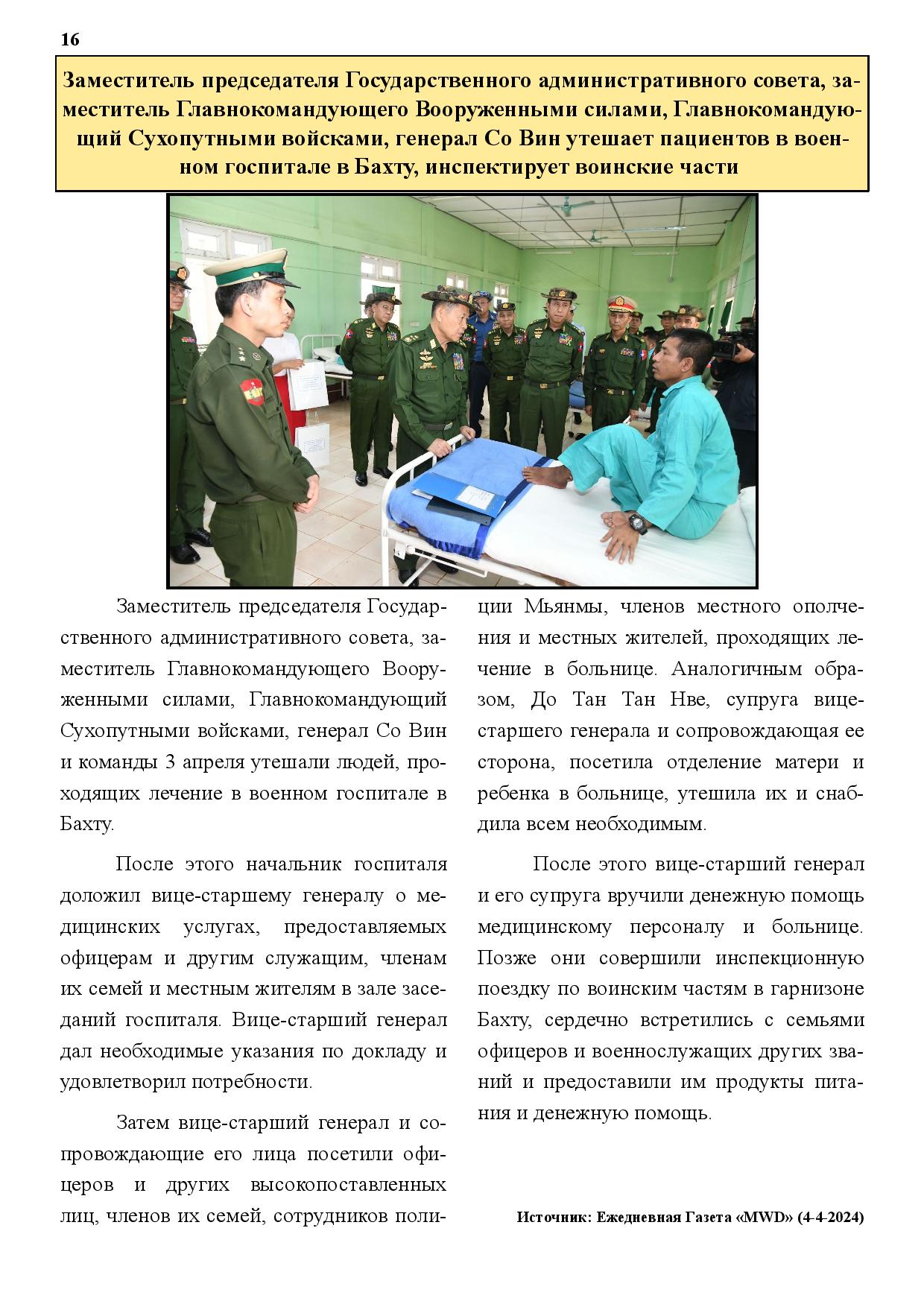 16

Заместитель председателя Государственного административного совета, заместитель Главнокомандующего Вооруженными силами, Главнокомандующий Сухопутными войсками, генерал Со Вин утешает пациентов в военном госпитале в Бахту, инспектирует воинские части

Заместитель председателя Государственного административного совета, заместитель Главнокомандующего Вооруженными силами, Главнокомандующий Сухопутными войсками, генерал Со Вин и команды 3 апреля утешали людей, проходящих лечение в военном госпитале в Бахту.

После этого начальник госпиталя доложил вице-старшему генералу о медицинских услугах, предоставляемых офицерам и другим служащим, членам их семей и местным жителям в зале заседаний госпиталя. Вице-старший генерал дал необходимые указания по докладу и удовлетворил потребности.

Затем вице-старший генерал и сопровождающие его лица посетили офицеров и других высокопоставленных лиц, членов их семей, сотрудников полиции Мьянмы, членов местного ополчения и местных жителей, проходящих лечение в больнице. Аналогичным образом, До Тан Тан Нве, супруга вице-старшего генерала и сопровождающая ее сторона, посетила отделение матери и ребенка в больнице, утешила их и снабдила всем необходимым.

После этого вице-старший генерал и его супруга вручили денежную помощь медицинскому персоналу и больнице. Позже они совершили инспекционную поездку по воинским частям в гарнизоне Бахту, сердечно встретились с семьями офицеров и военнослужащих других званий и предоставили им продукты питания и денежную помощь.

Источник: Ежедневная Газета «MWD» (4-4-2024)